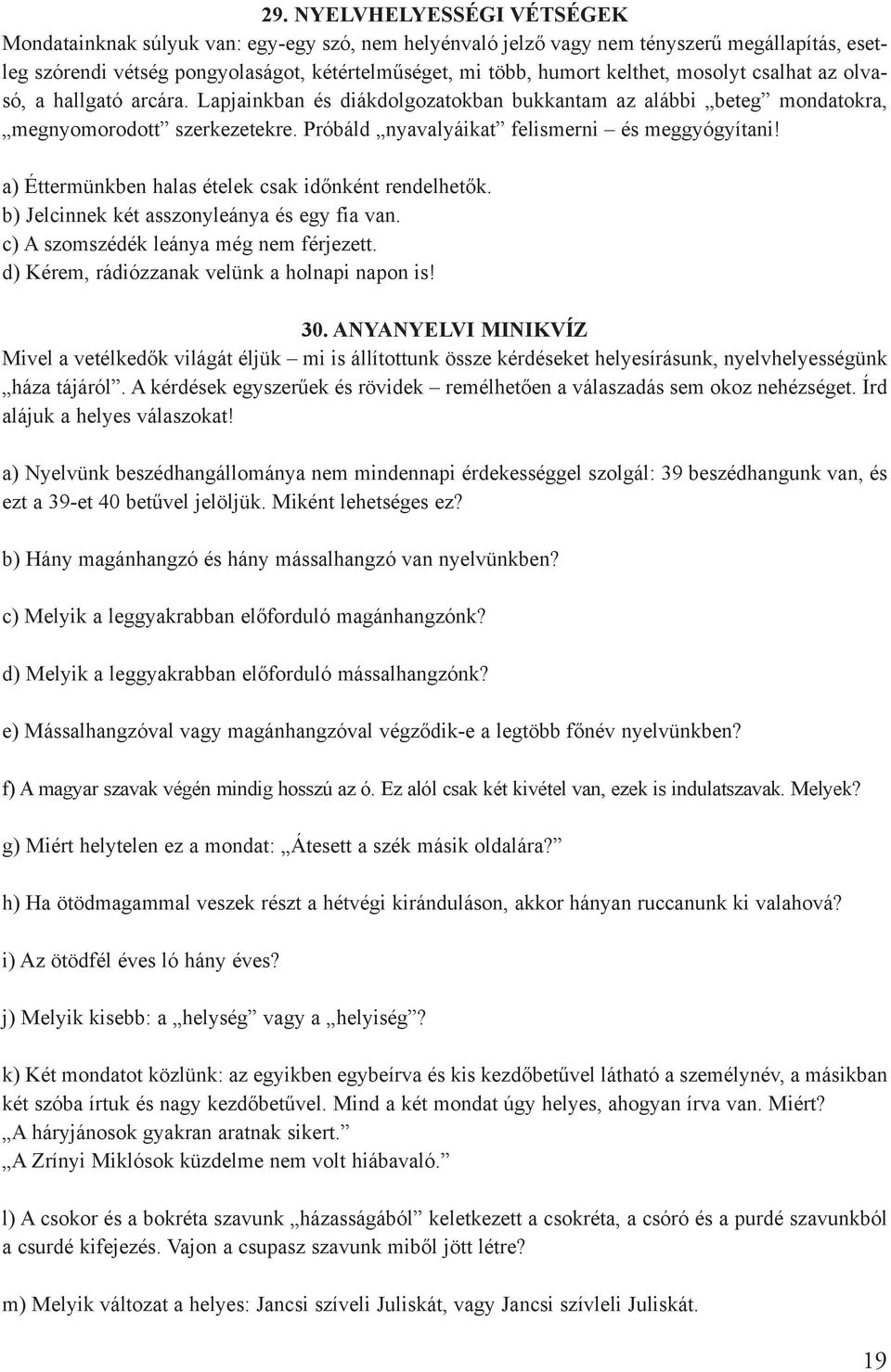 29. NYELVHELYESSÉGI VÉTSÉGEK

Mondatainknak súlyuk van: egy-egy szó, nem helyénvaló jelző vagy nem tényszerű megállapítás, esetleg szórendi vétség pongyolaságot, kétértelműséget, mi több, humort kelthet, mosolyt csalhat az olvasó, a hallgató arcára. Lapjainkban és diákdolgozatokban bukkantam az alábbi „beteg” mondatokra, „megnyomorodott” szerkezetekre. Próbáld „nyavalyáikat” felismerni – és meggyógyítani!

a) Éttermünkben halas ételek csak időnként rendelhetők.
b) Jelcinnek két asszonyleánya és egy fia van.
c) A szomszédék leánya még nem férjezett.
d) Kérem, rádiózzanak velünk a holnapi napon is!

30. ANYANYELVI MINIKVÍZ

Mivel a vetélkedők világát éljük – mi is állítottunk össze kérdéseket helyesírásunk, nyelvhelyességünk „háza tájáról”. A kérdések egyszerűek és rövidek – remélhetően a válaszadás sem okoz nehézséget. Írd alájuk a helyes válaszokat!

a) Nyelvünk beszédhangállománya nem mindennapi érdekességgel szolgál: 39 beszédhangunk van, és ezt a 39-et 40 betűvel jelöljük. Miként lehetséges ez?

b) Hány magánhangzó és hány mássalhangzó van nyelvünkben?

c) Melyik a leggyakrabban előforduló magánhangzónk?

d) Melyik a leggyakrabban előforduló mássalhangzónk?

e) Mássalhangzóval vagy magánhangzóval végződik-e a legtöbb főnév nyelvünkben?

f) A magyar szavak végén mindig hosszú az ó. Ez alól csak két kivétel van, ezek is indulatszavak. Melyek?

g) Miért helytelen ez a mondat: „Átesett a szék másik oldalára?”

h) Ha ötödmagammal veszek részt a hétvégi kiránduláson, akkor hányan ruccanunk ki valahová?

i) Az ötödfél éves ló hány éves?

j) Melyik kisebb: a „helység” vagy a „helyiség”?

k) Két mondatot közlünk: az egyikben egybeírva és kis kezdőbetűvel látható a személynév, a másikban két szóba írtuk és nagy kezdőbetűvel. Mind a két mondat úgy helyes, ahogyan írva van. Miért?
„A háryjánosok gyakran aratnak sikert.”
„A Zrínyi Miklósok küzdelme nem volt hiábavaló.”

l) A csokor és a bokréta szavunk „házasságából” keletkezett a csokréta, a csóró és a purdé szavunkból a csurdé kifejezés. Vajon a csupasz szavunk miből jött létre?

m) Melyik változat a helyes: Jancsi szíveli Juliskát, vagy Jancsi szívleli Juliskát.

19